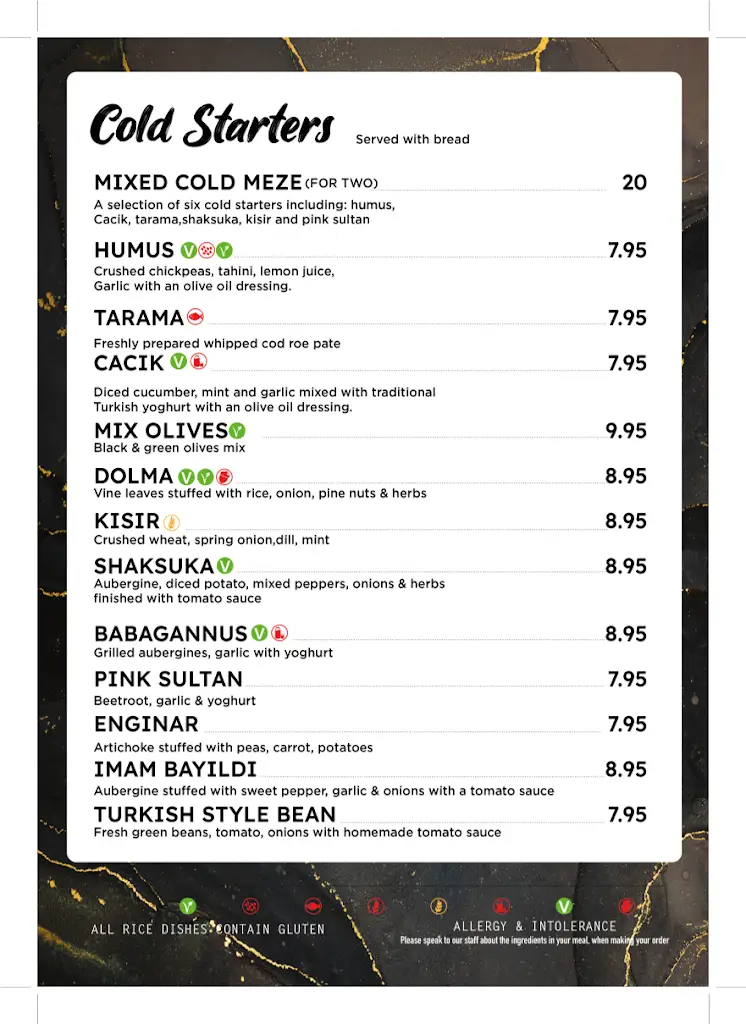 Cold Starters Served with bread

MIXED COLD MEZE (FOR TWO) 20
A selection of six cold starters including: humus, Cacik, tarama,shaksuka, kisir and pink sultan

HUMUS 7.95
Crushed chickpeas, tahini, lemon juice, Garlic with an olive oil dressing.

TARAMA 7.95
Freshly prepared whipped cod roe pate

CACIK 7.95
Diced cucumber, mint and garlic mixed with traditional Turkish yoghurt with an olive oil dressing.

MIX OLIVES 9.95
Black & green olives mix

DOLMA 8.95
Vine leaves stuffed with rice, onion, pine nuts & herbs

KISIR 8.95
Crushed wheat, spring onion,dill, mint

SHAKSUKA 8.95
Aubergine, diced potato, mixed peppers, onions & herbs finished with tomato sauce

BABAGANNUS 8.95
Grilled aubergines, garlic with yoghurt

PINK SULTAN 7.95
Beetroot, garlic & yoghurt

ENGINAR 7.95
Artichoke stuffed with peas, carrot, potatoes

IMAM BAYILDI 8.95
Aubergine stuffed with sweet pepper, garlic & onions with a tomato sauce

TURKISH STYLE BEAN 7.95
Fresh green beans, tomato, onions with homemade tomato sauce

ALL RICE DISHES CONTAIN GLUTEN

ALLERGY & INTOLERANCE
Please speak to our staff about the ingredients in your meal, when making your order